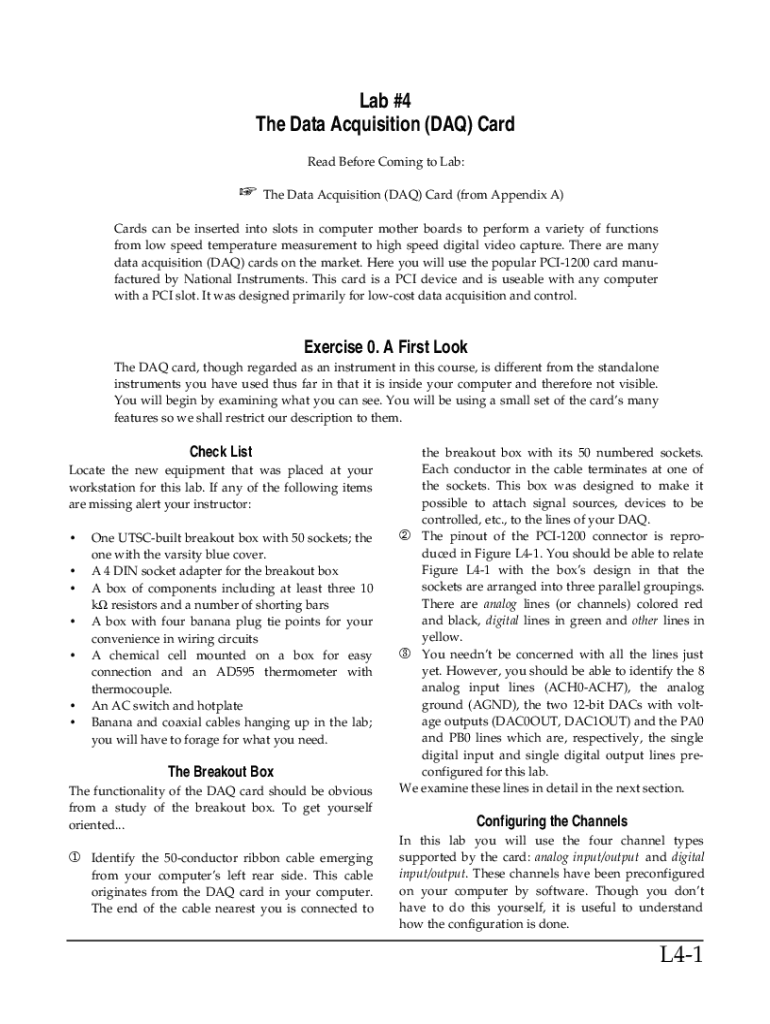 Lab #4
The Data Acquisition (DAQ) Card

Read Before Coming to Lab:

☞ The Data Acquisition (DAQ) Card (from Appendix A)

Cards can be inserted into slots in computer mother boards to perform a variety of functions from low speed temperature measurement to high speed digital video capture. There are many data acquisition (DAQ) cards on the market. Here you will use the popular PCI-1200 card manufactured by National Instruments. This card is a PCI device and is useable with any computer with a PCI slot. It was designed primarily for low-cost data acquisition and control.

Exercise 0. A First Look

The DAQ card, though regarded as an instrument in this course, is different from the standalone instruments you have used thus far in that it is inside your computer and therefore not visible. You will begin by examining what you can see. You will be using a small set of the card's many features so we shall restrict our description to them.

Check List

Locate the new equipment that was placed at your workstation for this lab. If any of the following items are missing alert your instructor:

• One UTSC-built breakout box with 50 sockets; the one with the varsity blue cover.
• A 4 DIN socket adapter for the breakout box
• A box of components including at least three 10 kΩ resistors and a number of shorting bars
• A box with four banana plug tie points for your convenience in wiring circuits
• A chemical cell mounted on a box for easy connection and an AD595 thermometer with thermocouple.
• An AC switch and hotplate
• Banana and coaxial cables hanging up in the lab; you will have to forage for what you need.

The Breakout Box

The functionality of the DAQ card should be obvious from a study of the breakout box. To get yourself oriented...

① Identify the 50-conductor ribbon cable emerging from your computer's left rear side. This cable originates from the DAQ card in your computer. The end of the cable nearest you is connected to the breakout box with its 50 numbered sockets. Each conductor in the cable terminates at one of the sockets. This box was designed to make it possible to attach signal sources, devices to be controlled, etc., to the lines of your DAQ.

② The pinout of the PCI-1200 connector is reproduced in Figure L4-1. You should be able to relate Figure L4-1 with the box's design in that the sockets are arranged into three parallel groupings. There are analog lines (or channels) colored red and black, digital lines in green and other lines in yellow.

③ You needn't be concerned with all the lines just yet. However, you should be able to identify the 8 analog input lines (ACH0-ACH7), the analog ground (AGND), the two 12-bit DACs with voltage outputs (DAC0OUT, DAC1OUT) and the PA0 and PB0 lines which are, respectively, the single digital input and single digital output lines preconfigured for this lab.

We examine these lines in detail in the next section.

Configuring the Channels

In this lab you will use the four channel types supported by the card: analog input/output and digital input/output. These channels have been preconfigured on your computer by software. Though you don't have to do this yourself, it is useful to understand how the configuration is done.

L4-1